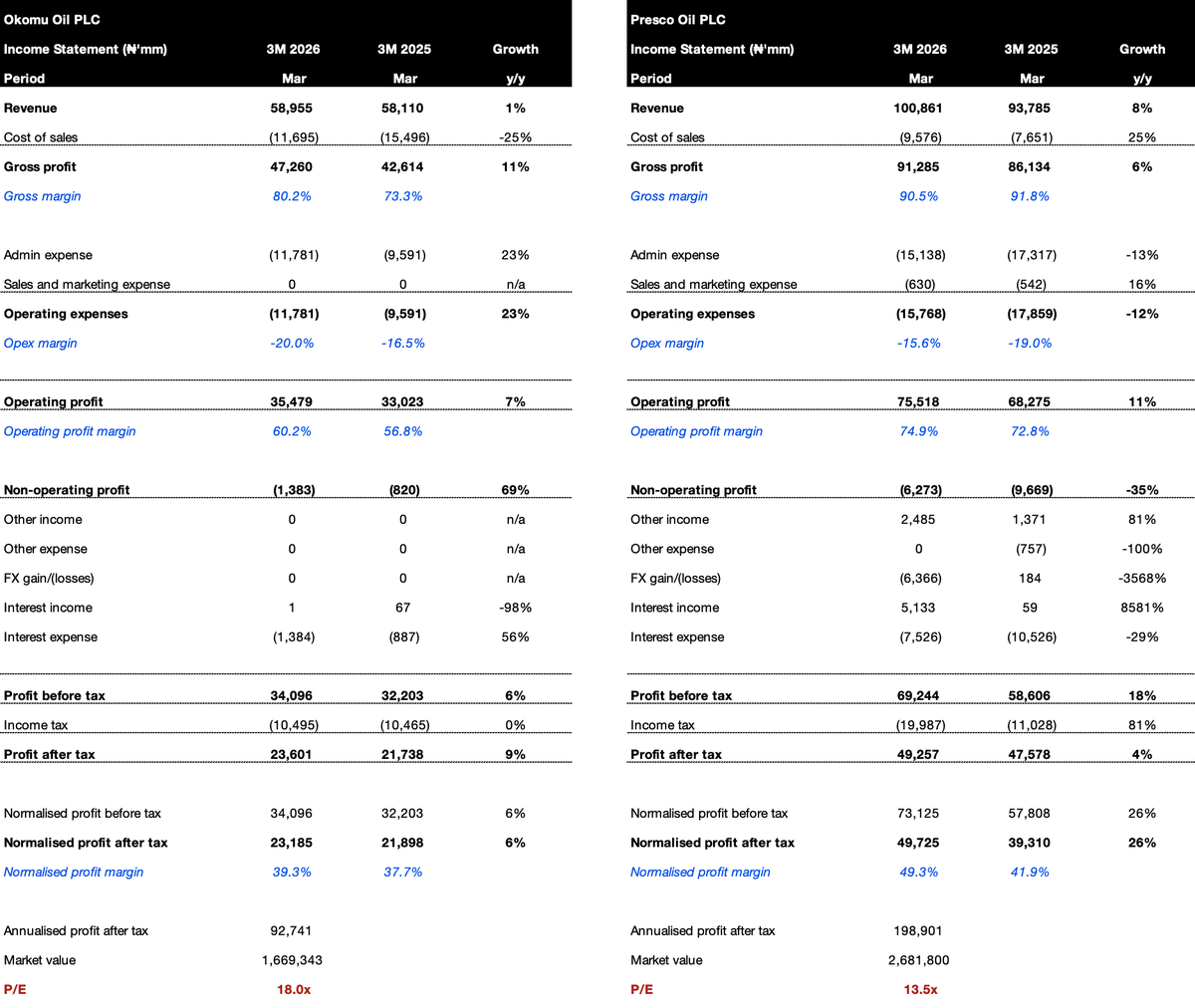 Okomu Oil PLC

| Income Statement (₦'mm) | 3M 2026 | 3M 2025 | Growth |
|---|---|---|---|
| Period | Mar | Mar | y/y |
| Revenue | 58,955 | 58,110 | 1% |
| Cost of sales | (11,695) | (15,496) | -25% |
| Gross profit | 47,260 | 42,614 | 11% |
| Gross margin | 80.2% | 73.3% | |
| Admin expense | (11,781) | (9,591) | 23% |
| Sales and marketing expense | 0 | 0 | n/a |
| Operating expenses | (11,781) | (9,591) | 23% |
| Opex margin | -20.0% | -16.5% | |
| Operating profit | 35,479 | 33,023 | 7% |
| Operating profit margin | 60.2% | 56.8% | |
| Non-operating profit | (1,383) | (820) | 69% |
| Other income | 0 | 0 | n/a |
| Other expense | 0 | 0 | n/a |
| FX gain/(losses) | 0 | 0 | n/a |
| Interest income | 1 | 67 | -98% |
| Interest expense | (1,384) | (887) | 56% |
| Profit before tax | 34,096 | 32,203 | 6% |
| Income tax | (10,495) | (10,465) | 0% |
| Profit after tax | 23,601 | 21,738 | 9% |
| Normalised profit before tax | 34,096 | 32,203 | 6% |
| Normalised profit after tax | 23,185 | 21,898 | 6% |
| Normalised profit margin | 39.3% | 37.7% | |
| Annualised profit after tax | 92,741 | | |
| Market value | 1,669,343 | | |
| P/E | 18.0x | | |

Presco Oil PLC

| Income Statement (₦'mm) | 3M 2026 | 3M 2025 | Growth |
|---|---|---|---|
| Period | Mar | Mar | y/y |
| Revenue | 100,861 | 93,785 | 8% |
| Cost of sales | (9,576) | (7,651) | 25% |
| Gross profit | 91,285 | 86,134 | 6% |
| Gross margin | 90.5% | 91.8% | |
| Admin expense | (15,138) | (17,317) | -13% |
| Sales and marketing expense | (630) | (542) | 16% |
| Operating expenses | (15,768) | (17,859) | -12% |
| Opex margin | -15.6% | -19.0% | |
| Operating profit | 75,518 | 68,275 | 11% |
| Operating profit margin | 74.9% | 72.8% | |
| Non-operating profit | (6,273) | (9,669) | -35% |
| Other income | 2,485 | 1,371 | 81% |
| Other expense | 0 | (757) | -100% |
| FX gain/(losses) | (6,366) | 184 | -3568% |
| Interest income | 5,133 | 59 | 8581% |
| Interest expense | (7,526) | (10,526) | -29% |
| Profit before tax | 69,244 | 58,606 | 18% |
| Income tax | (19,987) | (11,028) | 81% |
| Profit after tax | 49,257 | 47,578 | 4% |
| Normalised profit before tax | 73,125 | 57,808 | 26% |
| Normalised profit after tax | 49,725 | 39,310 | 26% |
| Normalised profit margin | 49.3% | 41.9% | |
| Annualised profit after tax | 198,901 | | |
| Market value | 2,681,800 | | |
| P/E | 13.5x | | |